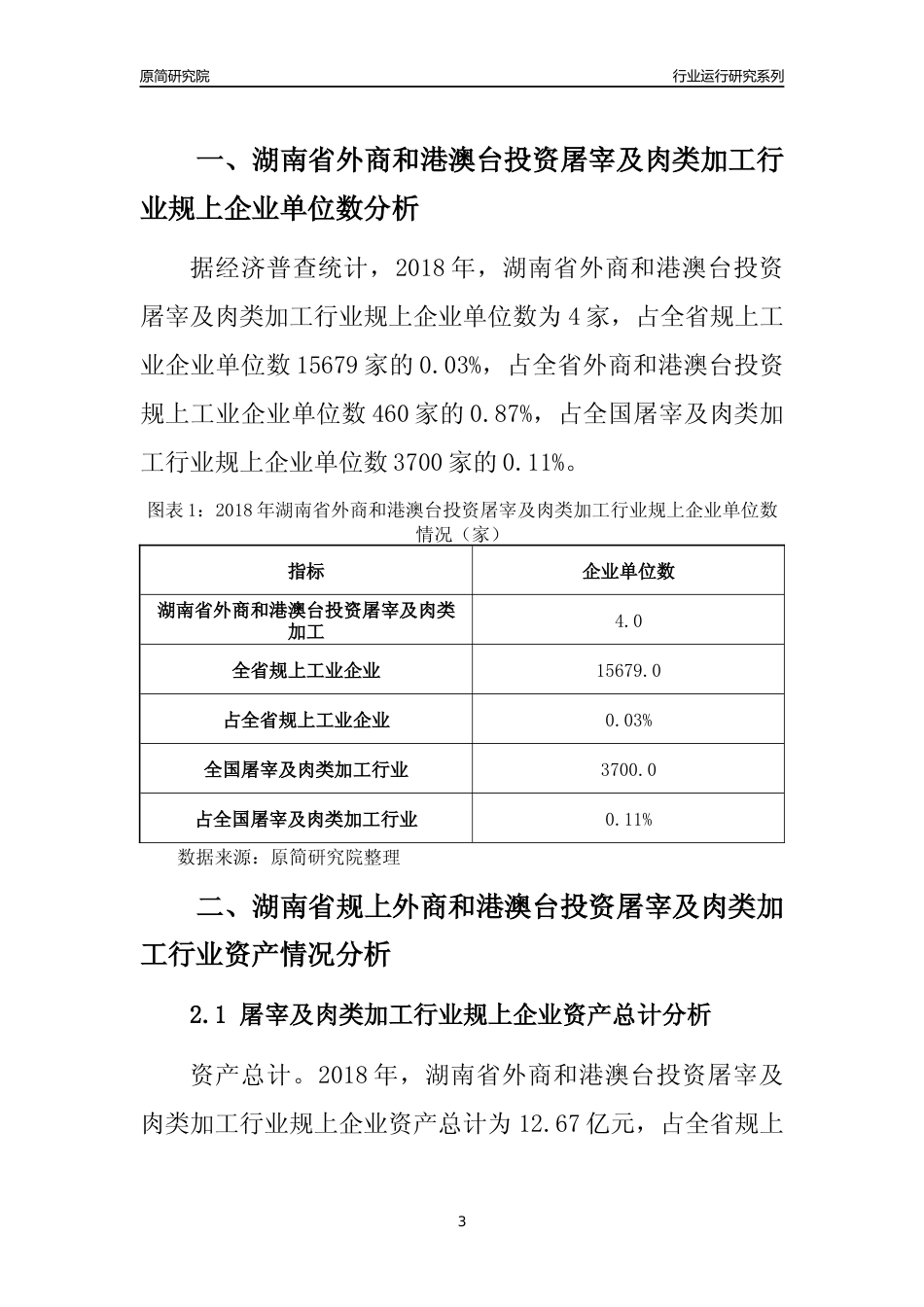 原简研究院

行业运行研究系列

一、湖南省外商和港澳台投资屠宰及肉类加工行业规上企业单位数分析

据经济普查统计，2018 年，湖南省外商和港澳台投资屠宰及肉类加工行业规上企业单位数为 4 家，占全省规上工业企业单位数 15679 家的 0.03%，占全省外商和港澳台投资规上工业企业单位数 460 家的 0.87%，占全国屠宰及肉类加工行业规上企业单位数 3700 家的 0.11%。

图表 1：2018 年湖南省外商和港澳台投资屠宰及肉类加工行业规上企业单位数情况（家）

| 指标 | 企业单位数 |
|---|---|
| 湖南省外商和港澳台投资屠宰及肉类加工 | 4.0 |
| 全省规上工业企业 | 15679.0 |
| 占全省规上工业企业 | 0.03% |
| 全国屠宰及肉类加工行业 | 3700.0 |
| 占全国屠宰及肉类加工行业 | 0.11% |

数据来源：原简研究院整理

二、湖南省规上外商和港澳台投资屠宰及肉类加工行业资产情况分析

2.1 屠宰及肉类加工行业规上企业资产总计分析

资产总计。2018 年，湖南省外商和港澳台投资屠宰及肉类加工行业规上企业资产总计为 12.67 亿元，占全省规上

3